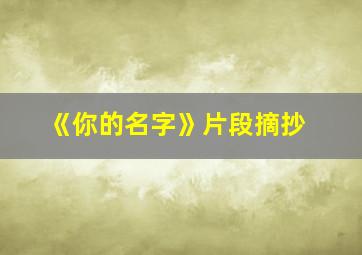 《你的名字》片段摘抄